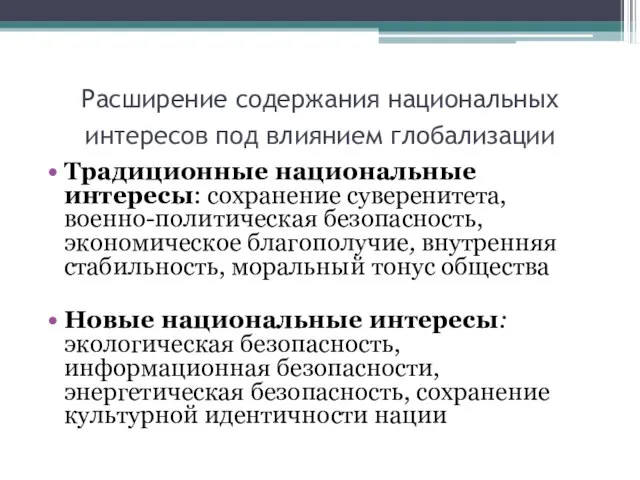 Расширение содержания национальных интересов под влиянием глобализации

• Традиционные национальные интересы: сохранение суверенитета, военно-политическая безопасность, экономическое благополучие, внутренняя стабильность, моральный тонус общества

• Новые национальные интересы: экологическая безопасность, информационная безопасности, энергетическая безопасность, сохранение культурной идентичности нации